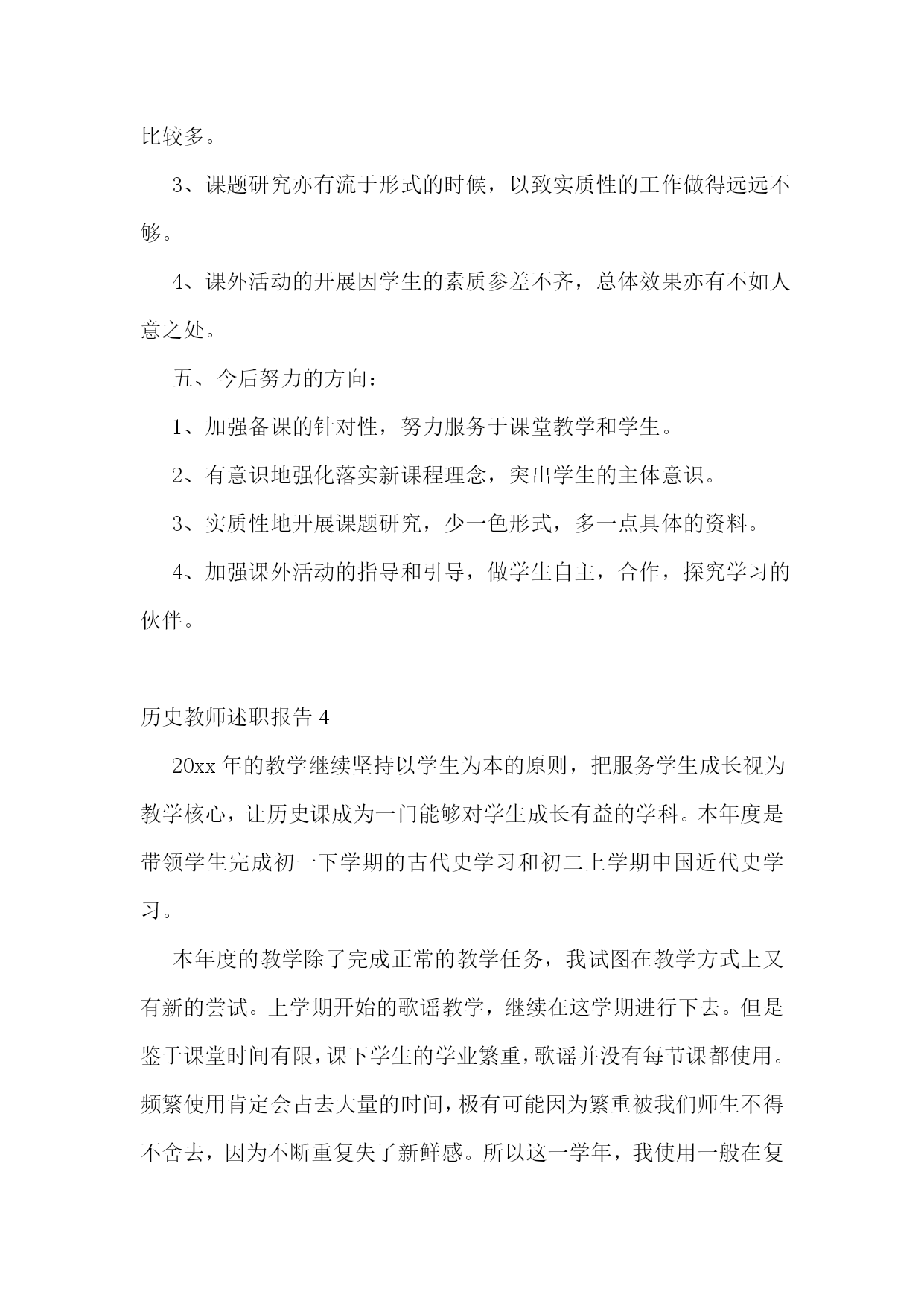 比较多。

3、课题研究亦有流于形式的时候，以致实质性的工作做得远远不够。

4、课外活动的开展因学生的素质参差不齐，总体效果亦有不如人意之处。

五、今后努力的方向：

1、加强备课的针对性，努力服务于课堂教学和学生。

2、有意识地强化落实新课程理念，突出学生的主体意识。

3、实质性地开展课题研究，少一色形式，多一点具体的资料。

4、加强课外活动的指导和引导，做学生自主，合作，探究学习的伙伴。

历史教师述职报告 4

20xx 年的教学继续坚持以学生为本的原则，把服务学生成长视为教学核心，让历史课成为一门能够对学生成长有益的学科。本年度是带领学生完成初一下学期的古代史学习和初二上学期中国近代史学习。

本年度的教学除了完成正常的教学任务，我试图在教学方式上又有新的尝试。上学期开始的歌谣教学，继续在这学期进行下去。但是鉴于课堂时间有限，课下学生的学业繁重，歌谣并没有每节课都使用。频繁使用肯定会占去大量的时间，极有可能因为繁重被我们师生不得不舍去，因为不断重复失了新鲜感。所以这一学年，我使用一般在复